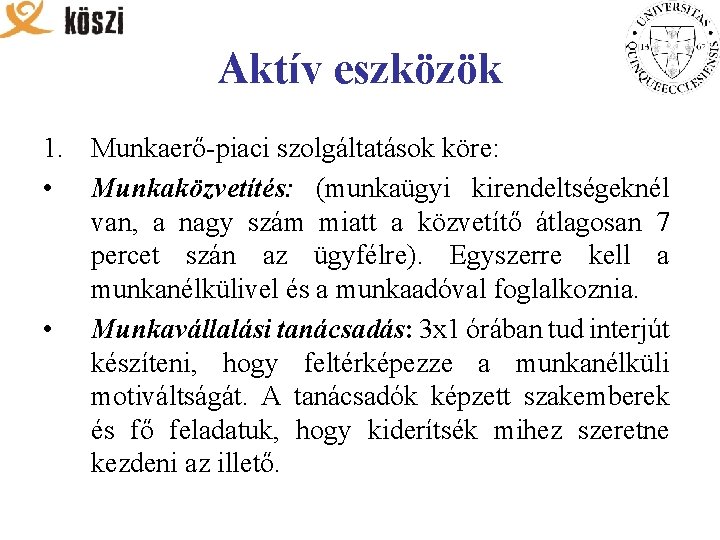 köszi

UNIVERSITAS QUINQUEECCLESIENSIS 13 67

Aktív eszközök

1. Munkaerő-piaci szolgáltatások köre:

• Munkaközvetítés: (munkaügyi kirendeltségeknél van, a nagy szám miatt a közvetítő átlagosan 7 percet szán az ügyfélre). Egyszerre kell a munkanélkülivel és a munkaadóval foglalkoznia.

• Munkavállalási tanácsadás: 3x1 órában tud interjút készíteni, hogy feltérképezze a munkanélküli motiváltságát. A tanácsadók képzett szakemberek és fő feladatuk, hogy kiderítsék mihez szeretne kezdeni az illető.